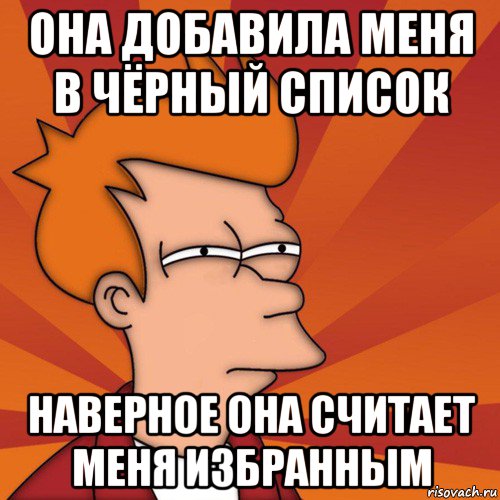 ОНА ДОБАВИЛА МЕНЯ В ЧЁРНЫЙ СПИСОК

НАВЕРНОЕ ОНА СЧИТАЕТ МЕНЯ ИЗБРАННЫМ

risovach.ru